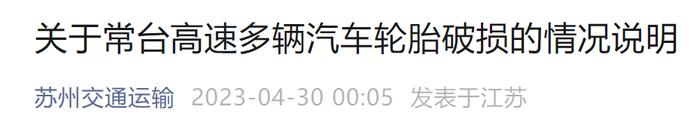 关于常台高速多辆汽车轮胎破损的情况说明

苏州交通运输 2023-04-30 00:05 发表于江苏